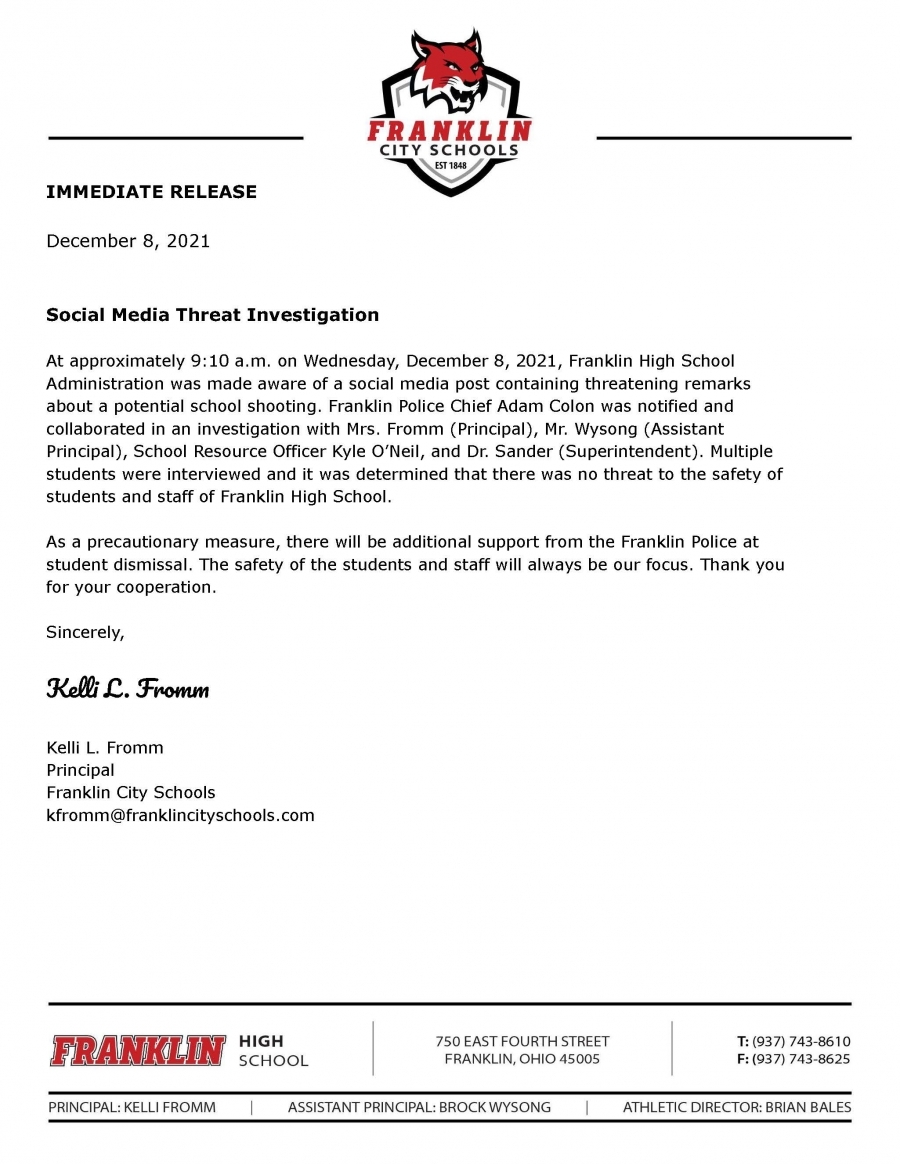 FRANKLIN
CITY SCHOOLS
EST 1848

IMMEDIATE RELEASE

December 8, 2021

Social Media Threat Investigation

At approximately 9:10 a.m. on Wednesday, December 8, 2021, Franklin High School Administration was made aware of a social media post containing threatening remarks about a potential school shooting. Franklin Police Chief Adam Colon was notified and collaborated in an investigation with Mrs. Fromm (Principal), Mr. Wysong (Assistant Principal), School Resource Officer Kyle O'Neil, and Dr. Sander (Superintendent). Multiple students were interviewed and it was determined that there was no threat to the safety of students and staff of Franklin High School.

As a precautionary measure, there will be additional support from the Franklin Police at student dismissal. The safety of the students and staff will always be our focus. Thank you for your cooperation.

Sincerely,

Kelli L. Fromm

Kelli L. Fromm
Principal
Franklin City Schools
kfromm@franklincityschools.com

FRANKLIN HIGH SCHOOL

750 EAST FOURTH STREET
FRANKLIN, OHIO 45005

T: (937) 743-8610
F: (937) 743-8625

PRINCIPAL: KELLI FROMM | ASSISTANT PRINCIPAL: BROCK WYSONG | ATHLETIC DIRECTOR: BRIAN BALES